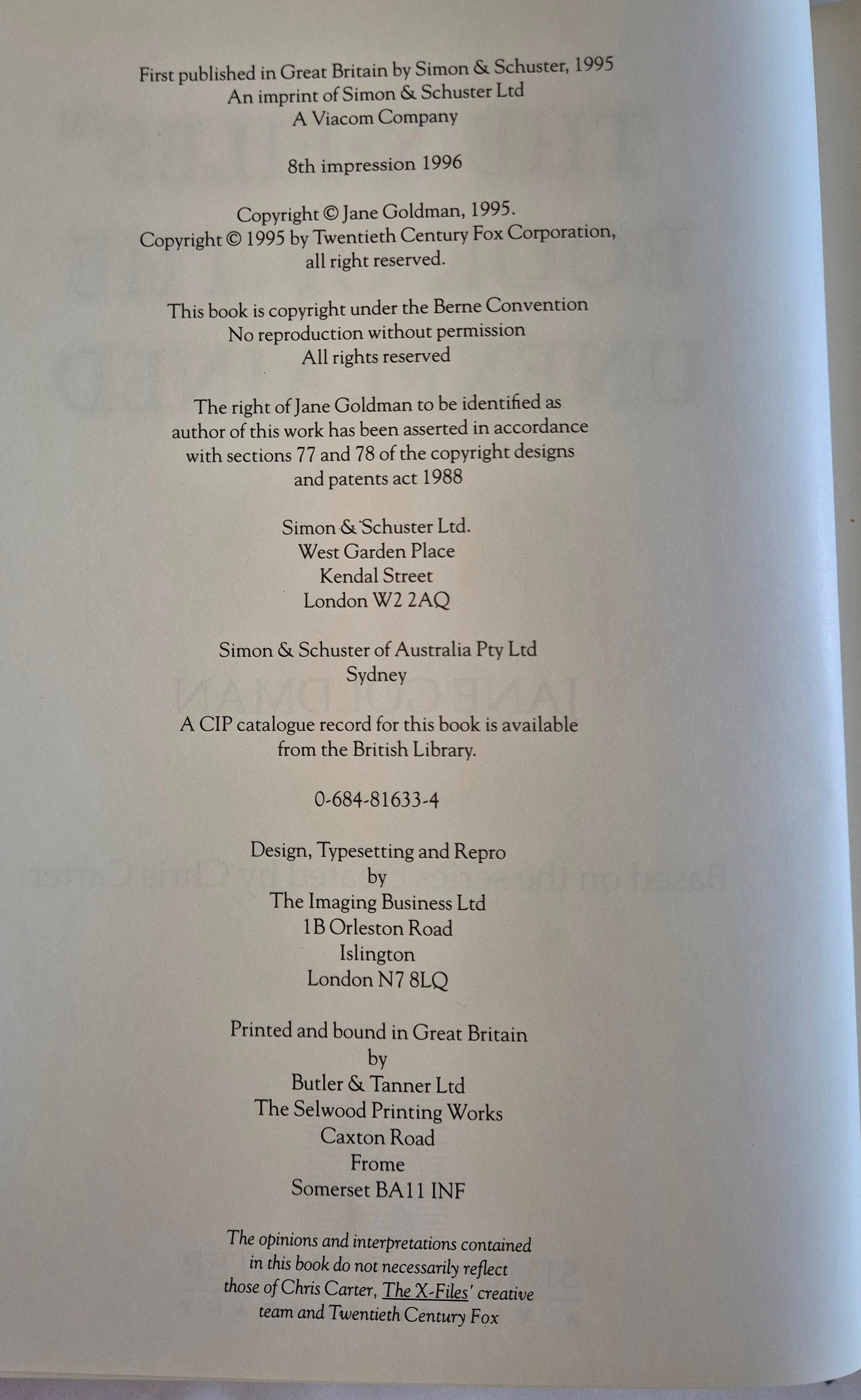 First published in Great Britain by Simon & Schuster, 1995
An imprint of Simon & Schuster Ltd
A Viacom Company

8th impression 1996

Copyright © Jane Goldman, 1995.
Copyright © 1995 by Twentieth Century Fox Corporation,
all right reserved.

This book is copyright under the Berne Convention
No reproduction without permission
All rights reserved

The right of Jane Goldman to be identified as author of this work has been asserted in accordance with sections 77 and 78 of the copyright designs and patents act 1988

Simon & Schuster Ltd.
West Garden Place
Kendal Street
London W2 2AQ

Simon & Schuster of Australia Pty Ltd
Sydney

A CIP catalogue record for this book is available from the British Library.

0-684-81633-4

Design, Typesetting and Repro
by
The Imaging Business Ltd
1B Orleston Road
Islington
London N7 8LQ

Printed and bound in Great Britain
by
Butler & Tanner Ltd
The Selwood Printing Works
Caxton Road
Frome
Somerset BA11 INF

The opinions and interpretations contained in this book do not necessarily reflect those of Chris Carter, The X-Files' creative team and Twentieth Century Fox